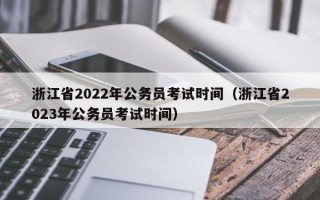 浙江省2022年公务员考试时间（浙江省2023年公务员考试时间）